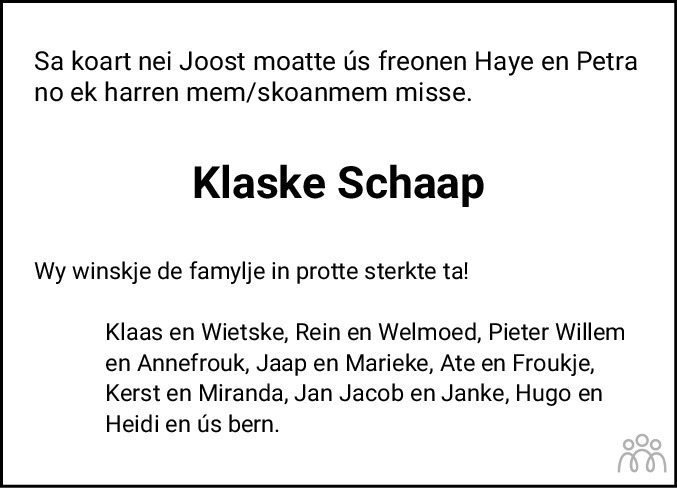 Sa koart nei Joost moatte ús freonen Haye en Petra no ek harren mem/skoanmem misse.

Klaske Schaap

Wy winskje de famylje in protte sterkte ta!

Klaas en Wietske, Rein en Welmoed, Pieter Willem en Annefrouk, Jaap en Marieke, Ate en Froukje, Kerst en Miranda, Jan Jacob en Janke, Hugo en Heidi en ús bern.